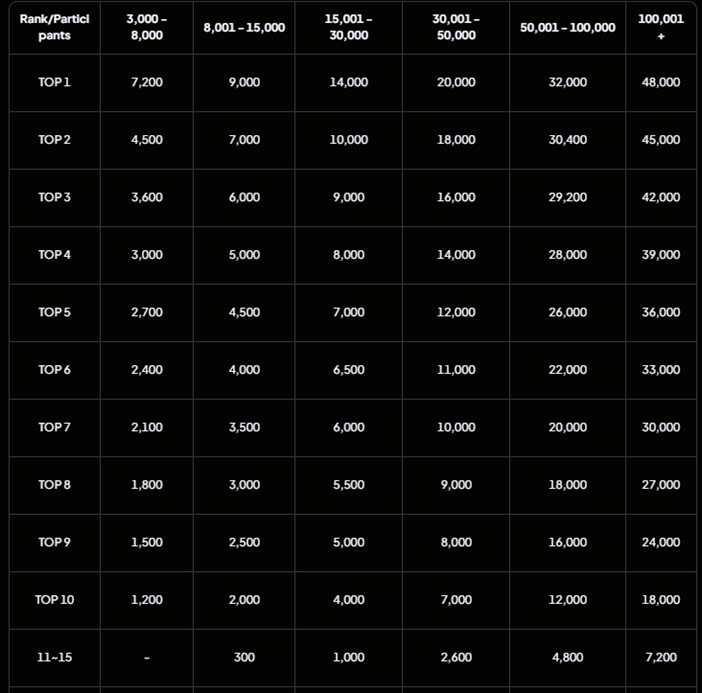 | Rank/Participants | 3,000 – 8,000 | 8,001 – 15,000 | 15,001 – 30,000 | 30,001 – 50,000 | 50,001 – 100,000 | 100,001 + |
|---|---|---|---|---|---|---|
| TOP 1 | 7,200 | 9,000 | 14,000 | 20,000 | 32,000 | 48,000 |
| TOP 2 | 4,500 | 7,000 | 10,000 | 18,000 | 30,400 | 45,000 |
| TOP 3 | 3,600 | 6,000 | 9,000 | 16,000 | 29,200 | 42,000 |
| TOP 4 | 3,000 | 5,000 | 8,000 | 14,000 | 28,000 | 39,000 |
| TOP 5 | 2,700 | 4,500 | 7,000 | 12,000 | 26,000 | 36,000 |
| TOP 6 | 2,400 | 4,000 | 6,500 | 11,000 | 22,000 | 33,000 |
| TOP 7 | 2,100 | 3,500 | 6,000 | 10,000 | 20,000 | 30,000 |
| TOP 8 | 1,800 | 3,000 | 5,500 | 9,000 | 18,000 | 27,000 |
| TOP 9 | 1,500 | 2,500 | 5,000 | 8,000 | 16,000 | 24,000 |
| TOP 10 | 1,200 | 2,000 | 4,000 | 7,000 | 12,000 | 18,000 |
| 11~15 | - | 300 | 1,000 | 2,600 | 4,800 | 7,200 |